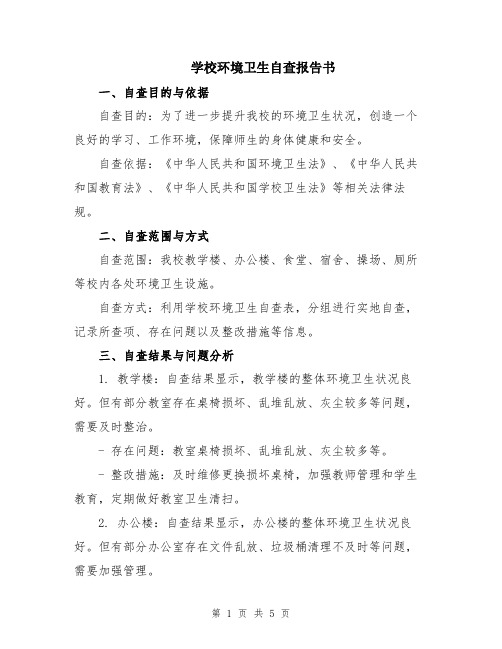 学校环境卫生自查报告书

一、自查目的与依据

自查目的：为了进一步提升我校的环境卫生状况，创造一个良好的学习、工作环境，保障师生的身体健康和安全。

自查依据：《中华人民共和国环境卫生法》、《中华人民共和国教育法》、《中华人民共和国学校卫生法》等相关法律法规。

二、自查范围与方式

自查范围：我校教学楼、办公楼、食堂、宿舍、操场、厕所等校内各处环境卫生设施。

自查方式：利用学校环境卫生自查表，分组进行实地自查，记录所查项、存在问题以及整改措施等信息。

三、自查结果与问题分析

1. 教学楼：自查结果显示，教学楼的整体环境卫生状况良好。但有部分教室存在桌椅损坏、乱堆乱放、灰尘较多等问题，需要及时整治。

- 存在问题：教室桌椅损坏、乱堆乱放、灰尘较多等。

- 整改措施：及时维修更换损坏桌椅，加强教师管理和学生教育，定期做好教室卫生清扫。

2. 办公楼：自查结果显示，办公楼的整体环境卫生状况良好。但有部分办公室存在文件乱放、垃圾桶清理不及时等问题，需要加强管理。

第 1 页 共 5 页